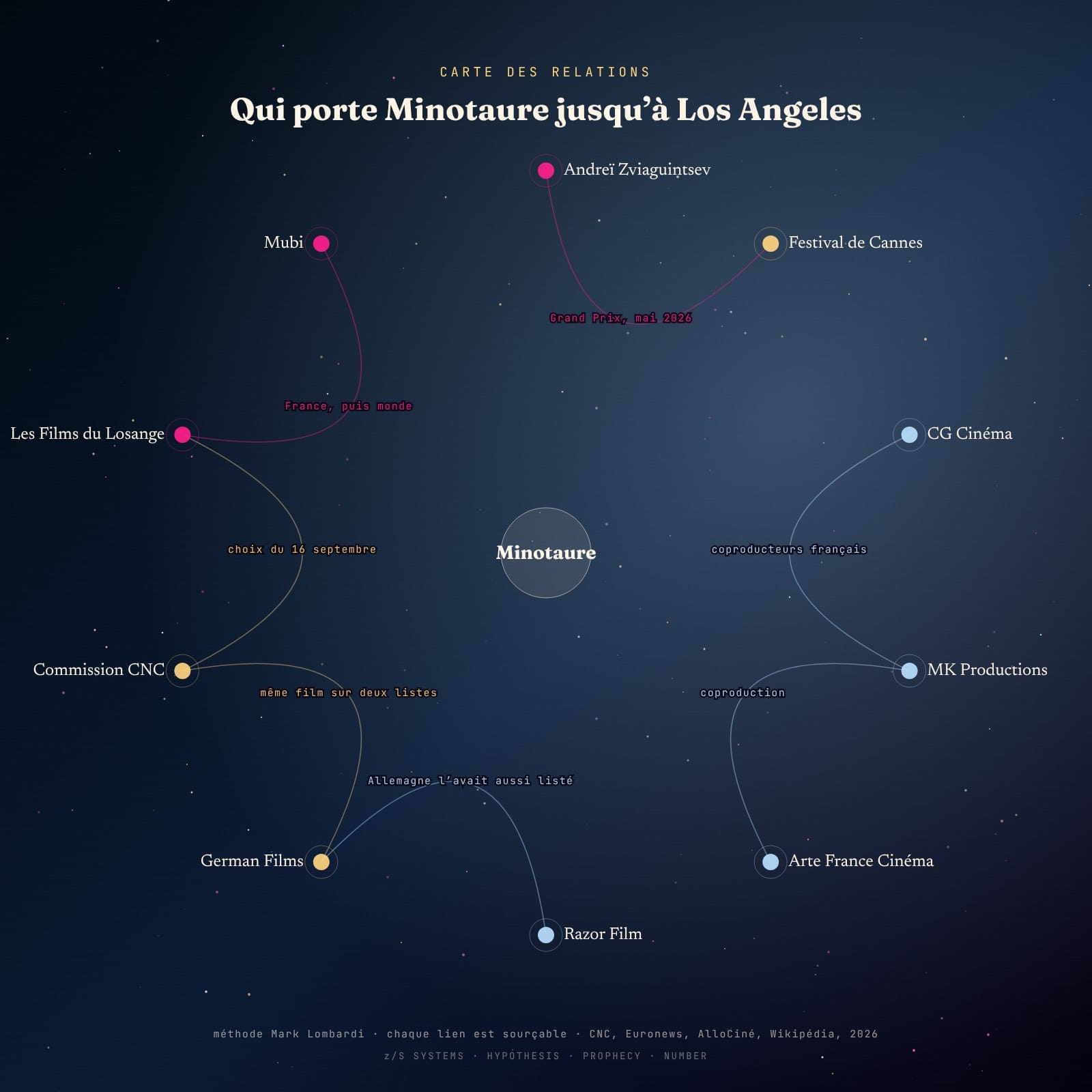 CARTE DES RELATIONS

Qui porte Minotaure jusqu'à Los Angeles

Andreï Zviaguintsev

Mubi

Festival de Cannes

Grand Prix, mai 2026

France, puis monde

Les Films du Losange

CG Cinéma

choix du 16 septembre

Minotaure

coproducteurs français

Commission CNC

MK Productions

même film sur deux listes

coproduction

Allemagne l'avait aussi listé

German Films

Arte France Cinéma

Razor Film

méthode Mark Lombardi · chaque lien est sourçable · CNC, Euronews, AlloCiné, Wikipédia, 2026

z/S SYSTEMS · HYPOTHESIS · PROPHECY · NUMBER